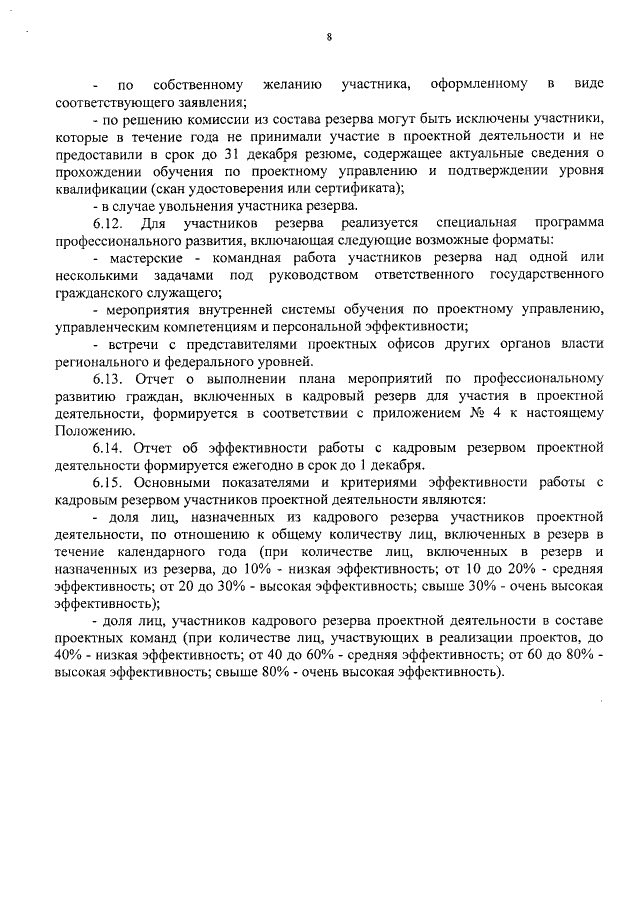 8

- по собственному желанию участника, оформленному в виде соответствующего заявления;

- по решению комиссии из состава резерва могут быть исключены участники, которые в течение года не принимали участие в проектной деятельности и не предоставили в срок до 31 декабря резюме, содержащее актуальные сведения о прохождении обучения по проектному управлению и подтверждении уровня квалификации (скан удостоверения или сертификата);

- в случае увольнения участника резерва.

6.12. Для участников резерва реализуется специальная программа профессионального развития, включающая следующие возможные форматы:

- мастерские - командная работа участников резерва над одной или несколькими задачами под руководством ответственного государственного гражданского служащего;

- мероприятия внутренней системы обучения по проектному управлению, управленческим компетенциям и персональной эффективности;

- встречи с представителями проектных офисов других органов власти регионального и федерального уровней.

6.13. Отчет о выполнении плана мероприятий по профессиональному развитию граждан, включенных в кадровый резерв для участия в проектной деятельности, формируется в соответствии с приложением № 4 к настоящему Положению.

6.14. Отчет об эффективности работы с кадровым резервом проектной деятельности формируется ежегодно в срок до 1 декабря.

6.15. Основными показателями и критериями эффективности работы с кадровым резервом участников проектной деятельности являются:

- доля лиц, назначенных из кадрового резерва участников проектной деятельности, по отношению к общему количеству лиц, включенных в резерв в течение календарного года (при количестве лиц, включенных в резерв и назначенных из резерва, до 10% - низкая эффективность; от 10 до 20% - средняя эффективность; от 20 до 30% - высокая эффективность; свыше 30% - очень высокая эффективность);

- доля лиц, участников кадрового резерва проектной деятельности в составе проектных команд (при количестве лиц, участвующих в реализации проектов, до 40% - низкая эффективность; от 40 до 60% - средняя эффективность; от 60 до 80% - высокая эффективность; свыше 80% - очень высокая эффективность).